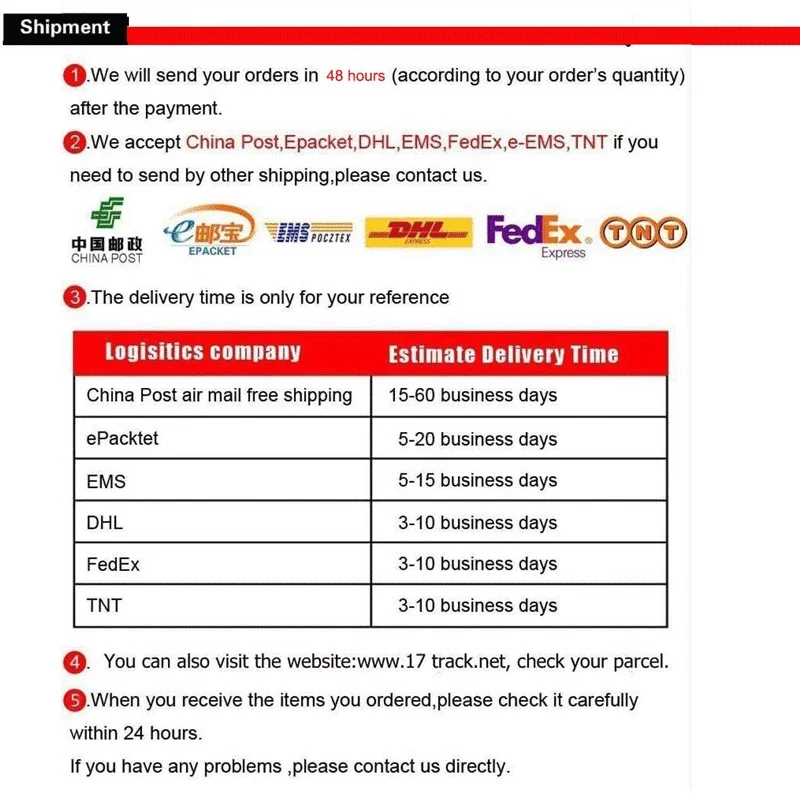 Shipment

1.We will send your orders in 48 hours (according to your order's quantity) after the payment.

2.We accept China Post,Epacket,DHL,EMS,FedEx,e-EMS,TNT if you need to send by other shipping,please contact us.

中国邮政 CHINA POST e邮宝 EPACKET EMS POCZTEX DHL EXPRESS FedEx Express TNT

3.The delivery time is only for your reference

| Logisitics company | Estimate Delivery Time |
|---|---|
| China Post air mail free shipping | 15-60 business days |
| ePacktet | 5-20 business days |
| EMS | 5-15 business days |
| DHL | 3-10 business days |
| FedEx | 3-10 business days |
| TNT | 3-10 business days |

4. You can also visit the website:www.17 track.net, check your parcel.

5.When you receive the items you ordered,please check it carefully within 24 hours.

If you have any problems ,please contact us directly.